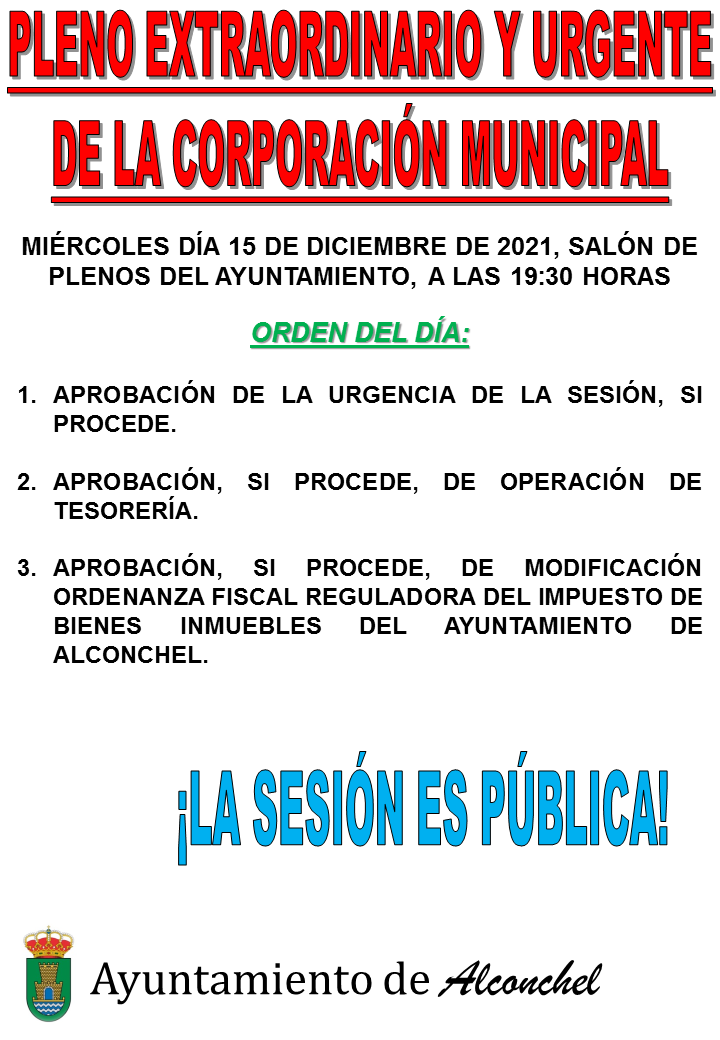 PLENO EXTRAORDINARIO Y URGENTE

DE LA CORPORACIÓN MUNICIPAL

MIÉRCOLES DÍA 15 DE DICIEMBRE DE 2021, SALÓN DE PLENOS DEL AYUNTAMIENTO, A LAS 19:30 HORAS

ORDEN DEL DÍA:

1. APROBACIÓN DE LA URGENCIA DE LA SESIÓN, SI PROCEDE.

2. APROBACIÓN, SI PROCEDE, DE OPERACIÓN DE TESORERÍA.

3. APROBACIÓN, SI PROCEDE, DE MODIFICACIÓN ORDENANZA FISCAL REGULADORA DEL IMPUESTO DE BIENES INMUEBLES DEL AYUNTAMIENTO DE ALCONCHEL.

¡LA SESIÓN ES PÚBLICA!

Ayuntamiento de Alconchel